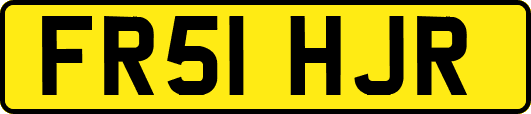 FR51 HJR